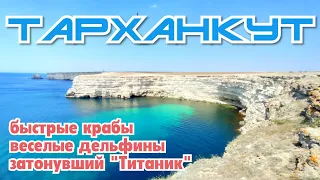 ТАРХАНКУТ

быстрые крабы
веселые дельфины
затонувший "Титаник"